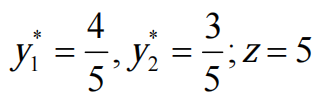 $y_1^* = \frac{4}{5}, y_2^* = \frac{3}{5}; z = 5$